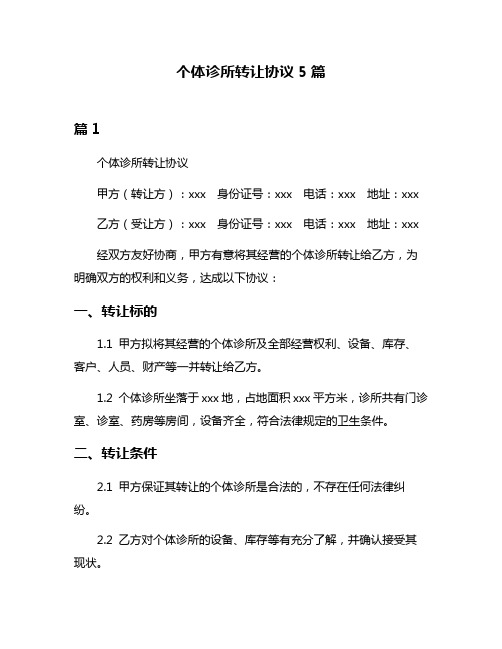 个体诊所转让协议 5 篇

篇 1

个体诊所转让协议

甲方（转让方）：xxx　身份证号：xxx　电话：xxx　地址：xxx

乙方（受让方）：xxx　身份证号：xxx　电话：xxx　地址：xxx

经双方友好协商，甲方有意将其经营的个体诊所转让给乙方，为明确双方的权利和义务，达成以下协议：

一、转让标的

1.1 甲方拟将其经营的个体诊所及全部经营权利、设备、库存、客户、人员、财产等一并转让给乙方。

1.2 个体诊所坐落于 xxx 地，占地面积 xxx 平方米，诊所共有门诊室、诊室、药房等房间，设备齐全，符合法律规定的卫生条件。

二、转让条件

2.1 甲方保证其转让的个体诊所是合法的，不存在任何法律纠纷。

2.2 乙方对个体诊所的设备、库存等有充分了解，并确认接受其现状。